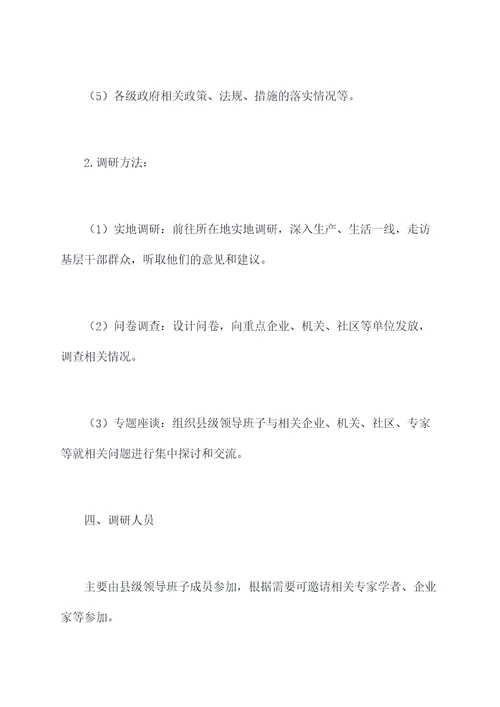 （5）各级政府相关政策、法规、措施的落实情况等。

2.调研方法：

（1）实地调研：前往所在地实地调研，深入生产、生活一线，走访基层干部群众，听取他们的意见和建议。

（2）问卷调查：设计问卷，向重点企业、机关、社区等单位发放，调查相关情况。

（3）专题座谈：组织县级领导班子与相关企业、机关、社区、专家等就相关问题进行集中探讨和交流。

四、调研人员

主要由县级领导班子成员参加，根据需要可邀请相关专家学者、企业家等参加。